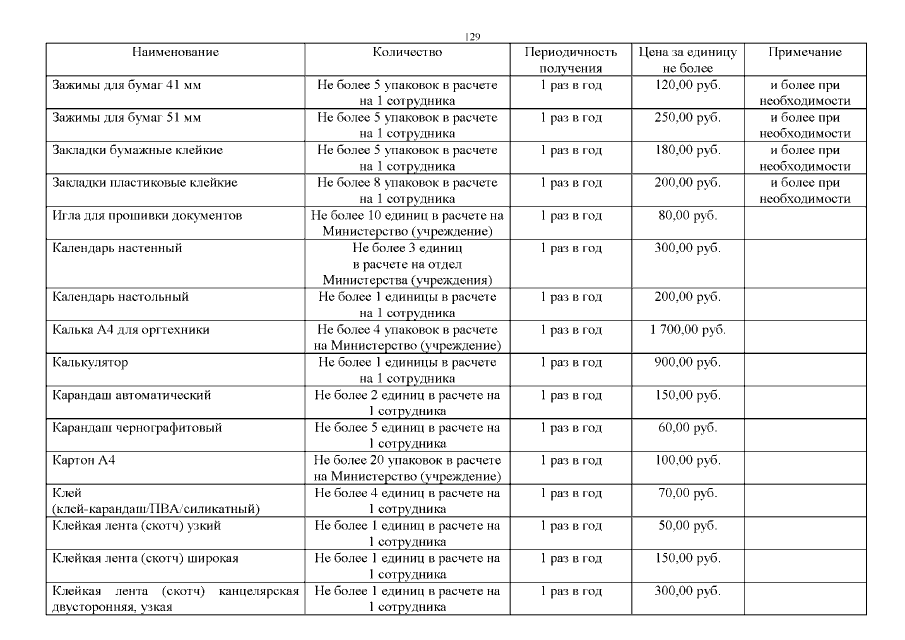 129

| Наименование | Количество | Периодичность получения | Цена за единицу не более | Примечание |
|---|---|---|---|---|
| Зажимы для бумаг 41 мм | Не более 5 упаковок в расчете на 1 сотрудника | 1 раз в год | 120,00 руб. | и более при необходимости |
| Зажимы для бумаг 51 мм | Не более 5 упаковок в расчете на 1 сотрудника | 1 раз в год | 250,00 руб. | и более при необходимости |
| Закладки бумажные клейкие | Не более 5 упаковок в расчете на 1 сотрудника | 1 раз в год | 180,00 руб. | и более при необходимости |
| Закладки пластиковые клейкие | Не более 8 упаковок в расчете на 1 сотрудника | 1 раз в год | 200,00 руб. | и более при необходимости |
| Игла для прошивки документов | Не более 10 единиц в расчете на Министерство (учреждение) | 1 раз в год | 80,00 руб. | |
| Календарь настенный | Не более 3 единиц в расчете на отдел Министерства (учреждения) | 1 раз в год | 300,00 руб. | |
| Календарь настольный | Не более 1 единицы в расчете на 1 сотрудника | 1 раз в год | 200,00 руб. | |
| Калька А4 для оргтехники | Не более 4 упаковок в расчете на Министерство (учреждение) | 1 раз в год | 1 700,00 руб. | |
| Калькулятор | Не более 1 единицы в расчете на 1 сотрудника | 1 раз в год | 900,00 руб. | |
| Карандаш автоматический | Не более 2 единиц в расчете на 1 сотрудника | 1 раз в год | 150,00 руб. | |
| Карандаш чернографитовый | Не более 5 единиц в расчете на 1 сотрудника | 1 раз в год | 60,00 руб. | |
| Картон А4 | Не более 20 упаковок в расчете на Министерство (учреждение) | 1 раз в год | 100,00 руб. | |
| Клей (клей-карандаш/ПВА/силикатный) | Не более 4 единиц в расчете на 1 сотрудника | 1 раз в год | 70,00 руб. | |
| Клейкая лента (скотч) узкий | Не более 1 единиц в расчете на 1 сотрудника | 1 раз в год | 50,00 руб. | |
| Клейкая лента (скотч) широкая | Не более 1 единиц в расчете на 1 сотрудника | 1 раз в год | 150,00 руб. | |
| Клейкая лента (скотч) канцелярская двусторонняя, узкая | Не более 1 единиц в расчете на 1 сотрудника | 1 раз в год | 300,00 руб. | |